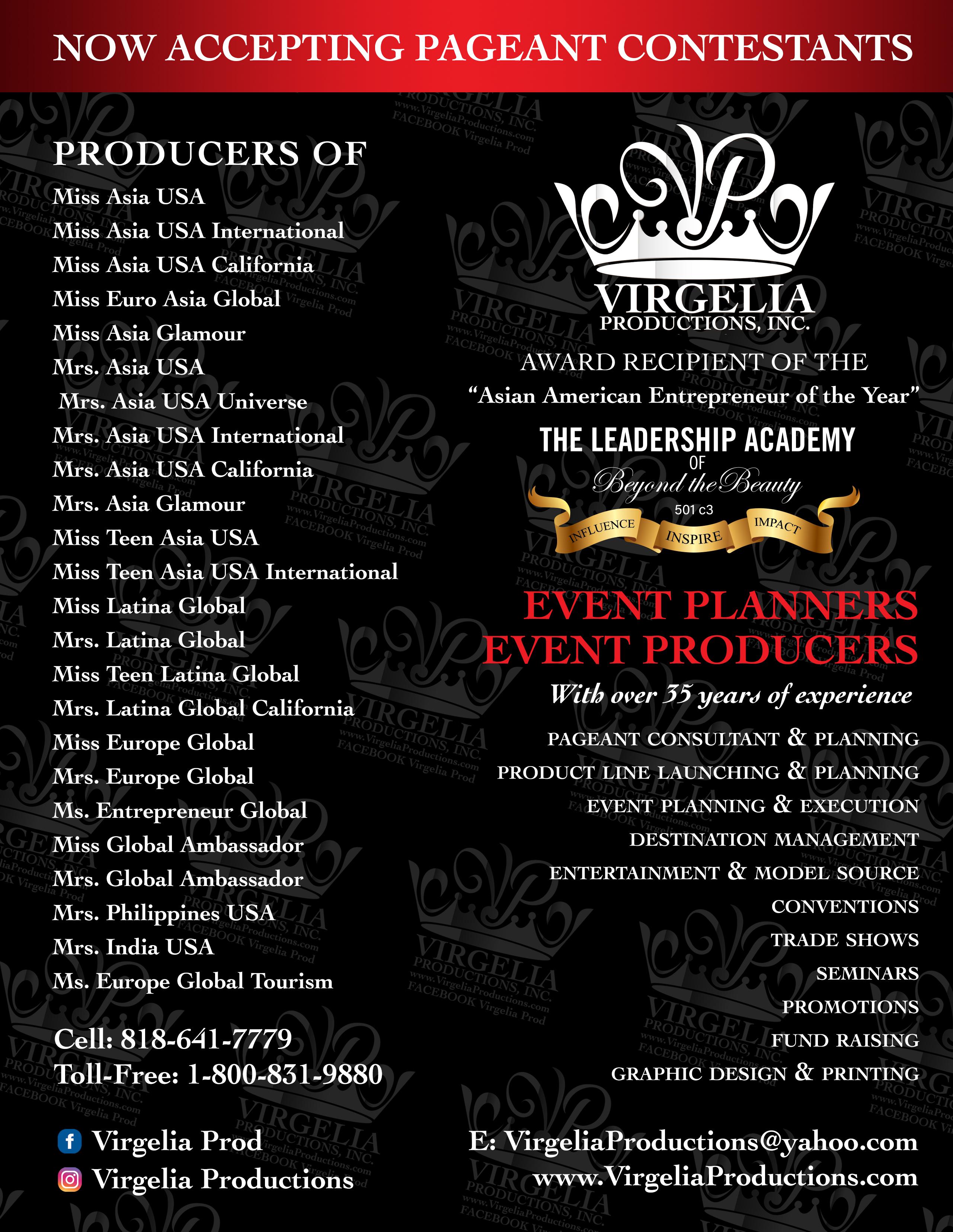 NOW ACCEPTING PAGEANT CONTESTANTS

PRODUCERS OF
Miss Asia USA
Miss Asia USA International
Miss Asia USA California
Miss Euro Asia Global
Miss Asia Glamour
Mrs. Asia USA
Mrs. Asia USA Universe
Mrs. Asia USA International
Mrs. Asia USA California
Mrs. Asia Glamour
Miss Teen Asia USA
Miss Teen Asia USA International
Miss Latina Global
Mrs. Latina Global
Miss Teen Latina Global
Mrs. Latina Global California
Miss Europe Global
Mrs. Europe Global
Ms. Entrepreneur Global
Miss Global Ambassador
Mrs. Global Ambassador
Mrs. Philippines USA
Mrs. India USA
Ms. Europe Global Tourism

Cell: 818-641-7779
Toll-Free: 1-800-831-9880

Virgelia Prod
Virgelia Productions

VIRGELIA
PRODUCTIONS, INC.

AWARD RECIPIENT OF THE
"Asian American Entrepreneur of the Year"

THE LEADERSHIP ACADEMY
OF
Beyond the Beauty
501 c3
INFLUENCE INSPIRE IMPACT

EVENT PLANNERS
EVENT PRODUCERS
With over 35 years of experience

PAGEANT CONSULTANT & PLANNING
PRODUCT LINE LAUNCHING & PLANNING
EVENT PLANNING & EXECUTION
DESTINATION MANAGEMENT
ENTERTAINMENT & MODEL SOURCE
CONVENTIONS
TRADE SHOWS
SEMINARS
PROMOTIONS
FUND RAISING
GRAPHIC DESIGN & PRINTING

E: VirgeliaProductions@yahoo.com
www.VirgeliaProductions.com

VIRGELIA PRODUCTIONS, INC. www.VirgeliaProductions.com FACEBOOK Virgelia Prod